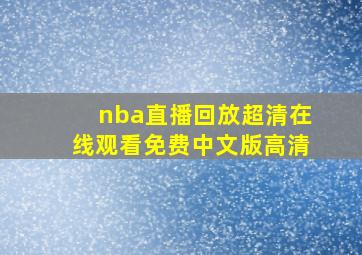 nba直播回放超清在线观看免费中文版高清